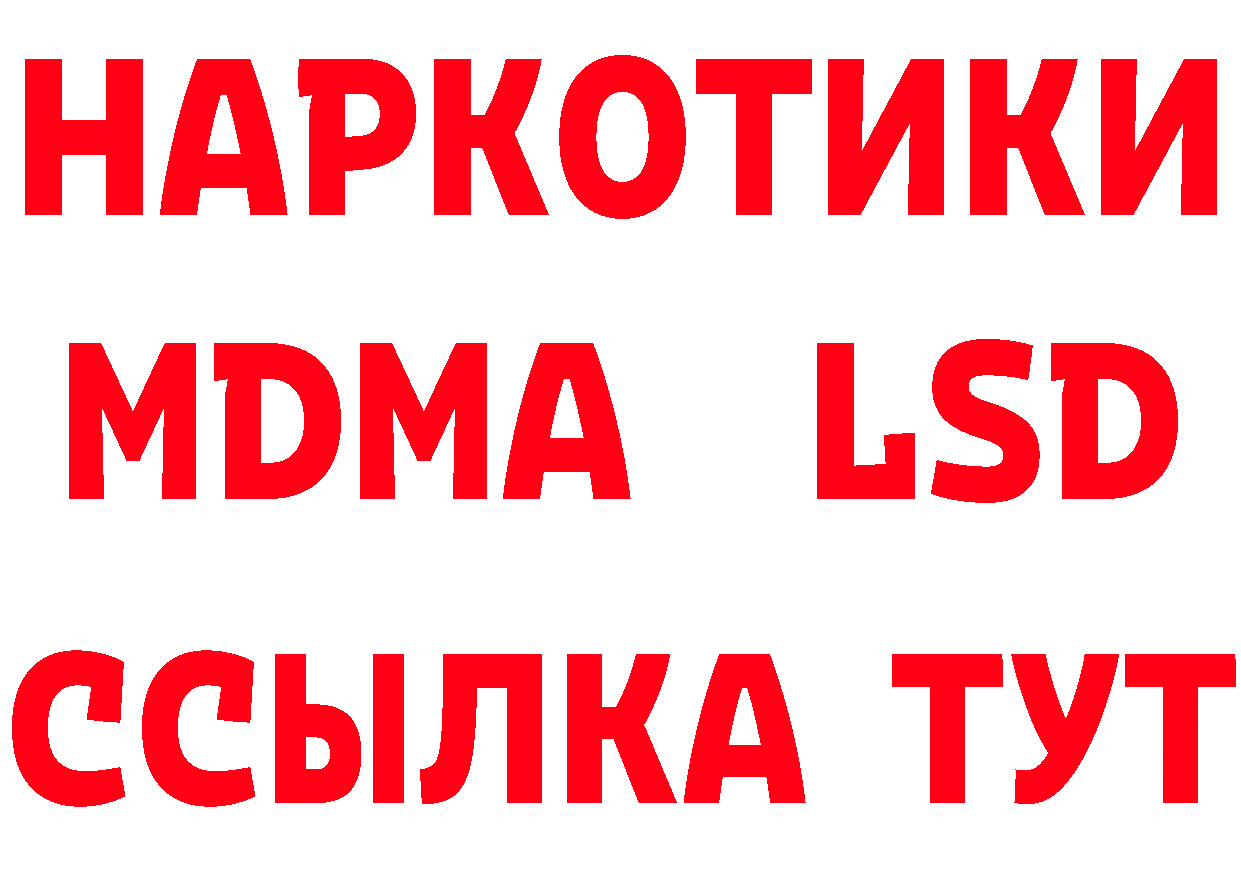 НАРКОТИКИ
MDMA LSD
ССЫЛКА ТУТ